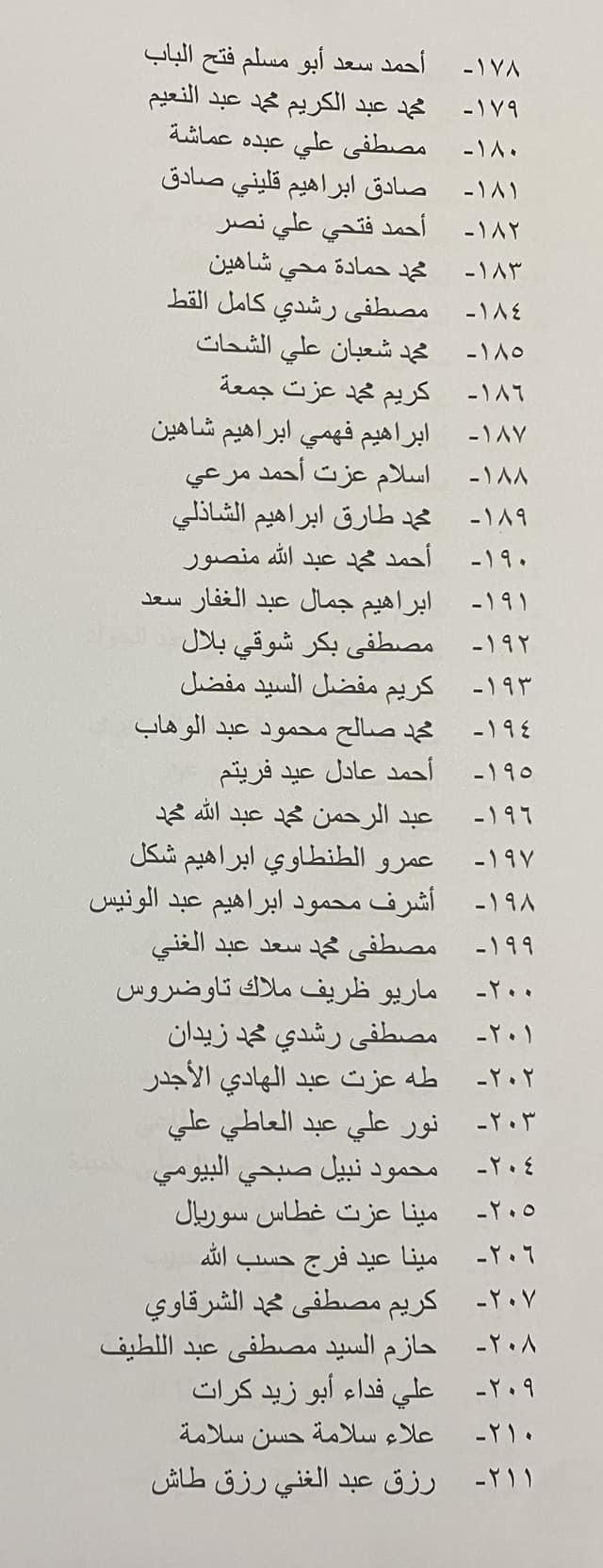 ١٧٨- أحمد سعد أبو مسلم فتح الباب
١٧٩- محمد عبد الكريم محمد عبد النعيم
١٨٠- مصطفى علي عبده عماشة
١٨١- صادق ابراهيم قليني صادق
١٨٢- أحمد فتحي علي نصر
١٨٣- محمد حمادة محي شاهين
١٨٤- مصطفى رشدي كامل القط
١٨٥- محمد شعبان علي الشحات
١٨٦- كريم محمد عزت جمعة
١٨٧- ابراهيم فهمي ابراهيم شاهين
١٨٨- اسلام عزت أحمد مرعي
١٨٩- محمد طارق ابراهيم الشاذلي
١٩٠- أحمد محمد عبد الله منصور
١٩١- ابراهيم جمال عبد الغفار سعد
١٩٢- مصطفى بكر شوقي بلال
١٩٣- كريم مفضل السيد مفضل
١٩٤- محمد صالح محمود عبد الوهاب
١٩٥- أحمد عادل عيد فريتم
١٩٦- عبد الرحمن محمد عبد الله محمد
١٩٧- عمرو الطنطاوي ابراهيم شكل
١٩٨- أشرف محمود ابراهيم عبد الونيس
١٩٩- مصطفى محمد سعد عبد الغني
٢٠٠- ماريو ظريف ملاك تاوضروس
٢٠١- مصطفى رشدي محمد زيدان
٢٠٢- طه عزت عبد الهادي الأجدر
٢٠٣- نور علي عبد العاطي علي
٢٠٤- محمود نبيل صبحي البيومي
٢٠٥- مينا عزت غطاس سوريال
٢٠٦- مينا عيد فرج حسب الله
٢٠٧- كريم مصطفى محمد الشرقاوي
٢٠٨- حازم السيد مصطفى عبد اللطيف
٢٠٩- علي فداء أبو زيد كرات
٢١٠- علاء سلامة حسن سلامة
٢١١- رزق عبد الغني رزق طاش